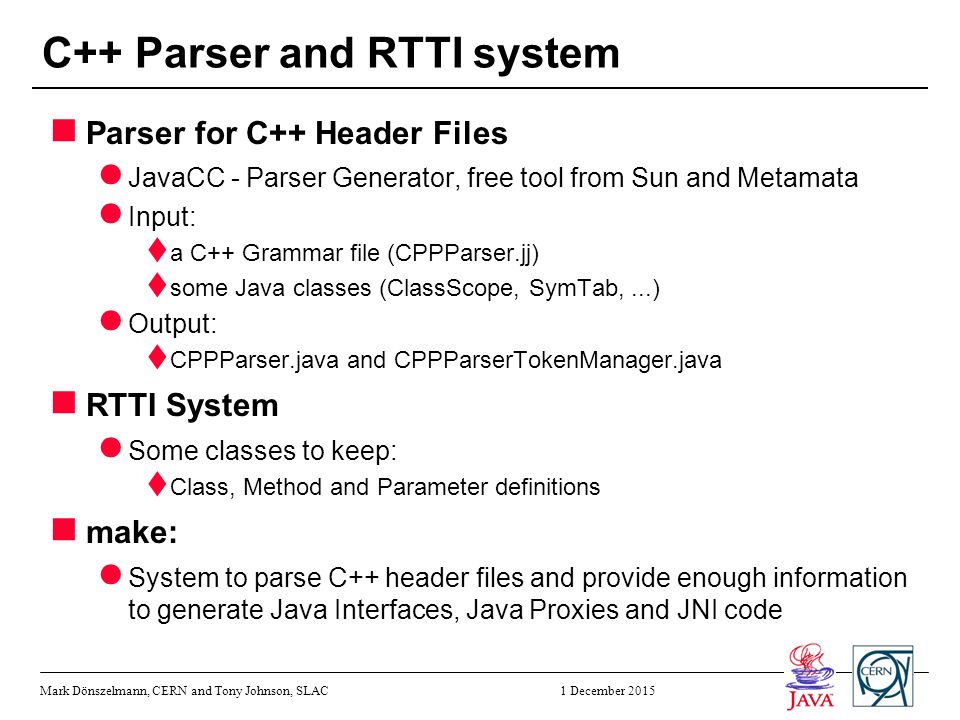 C++ Parser and RTTI system

Parser for C++ Header Files

JavaCC - Parser Generator, free tool from Sun and Metamata

Input:

a C++ Grammar file (CPPParser.jj)

some Java classes (ClassScope, SymTab, ...)

Output:

CPPParser.java and CPPParserTokenManager.java

RTTI System

Some classes to keep:

Class, Method and Parameter definitions

make:

System to parse C++ header files and provide enough information to generate Java Interfaces, Java Proxies and JNI code

Mark Dönszelmann, CERN and Tony Johnson, SLAC

1 December 2015

JAVA

CERN